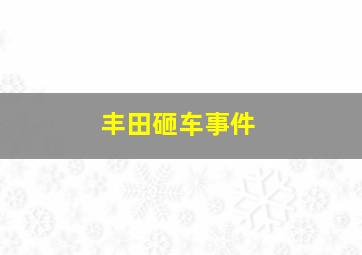 丰田砸车事件